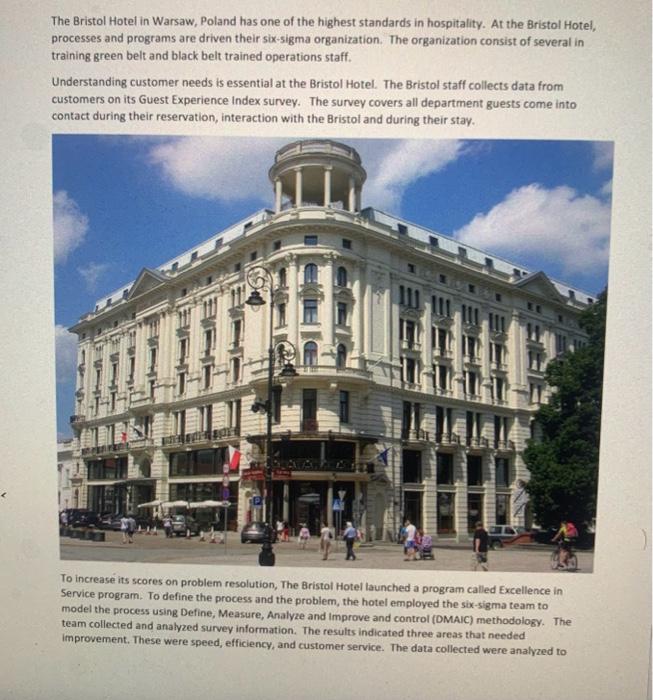 The Bristol Hotel in Warsaw, Poland has one of the highest standards in hospitality. At the Bristol Hotel, processes and programs are driven their six-sigma organization. The organization consist of several in training green belt and black belt trained operations staff.

Understanding customer needs is essential at the Bristol Hotel. The Bristol staff collects data from customers on its Guest Experience Index survey. The survey covers all department guests come into contact during their reservation, interaction with the Bristol and during their stay.

To increase its scores on problem resolution, The Bristol Hotel launched a program called Excellence in Service program. To define the process and the problem, the hotel employed the six-sigma team to model the process using Define, Measure, Analyze and Improve and control (DMAIC) methodology. The team collected and analyzed survey information. The results indicated three areas that needed improvement. These were speed, efficiency, and customer service. The data collected were analyzed to